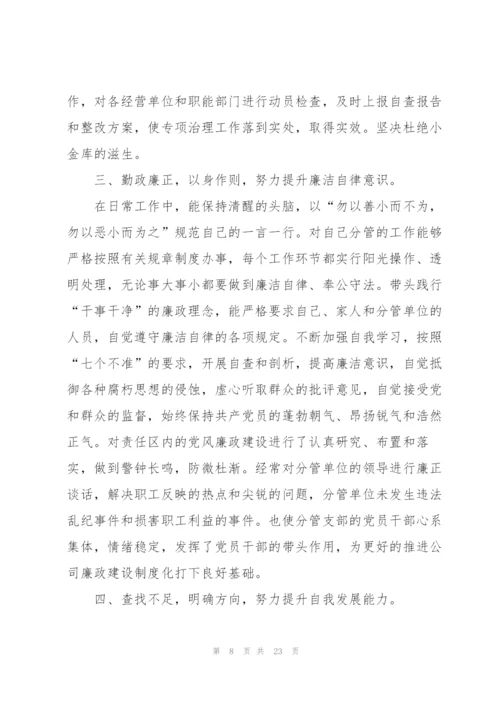 作，对各经营单位和职能部门进行动员检查，及时上报自查报告和整改方案，使专项治理工作落到实处，取得实效。坚决杜绝小金库的滋生。

三、勤政廉正，以身作则，努力提升廉洁自律意识。

在日常工作中，能保持清醒的头脑，以“勿以善小而不为，勿以恶小而为之”规范自己的一言一行。对自己分管的工作能够严格按照有关规章制度办事，每个工作环节都实行阳光操作、透明处理，无论事大事小都要做到廉洁自律、奉公守法。带头践行“干事干净”的廉政理念，能严格要求自己、家人和分管单位的人员，自觉遵守廉洁自律的各项规定。不断加强自我学习，按照“七个不准”的要求，开展自查和剖析，提高廉洁意识，自觉抵御各种腐朽思想的侵蚀，虚心听取群众的批评意见，自觉接受党和群众的监督，始终保持共产党员的蓬勃朝气、昂扬锐气和浩然正气。对责任区内的党风廉政建设进行了认真研究、布置和落实，做到警钟长鸣，防微杜渐。经常对分管单位的领导进行廉正谈话，解决职工反映的热点和尖锐的问题，分管单位未发生违法乱纪事件和损害职工利益的事件。也使分管支部的党员干部心系集体，情绪稳定，发挥了党员干部的带头作用，为更好的推进公司廉政建设制度化打下良好基础。

四、查找不足，明确方向，努力提升自我发展能力。

第 8 页 共 23 页